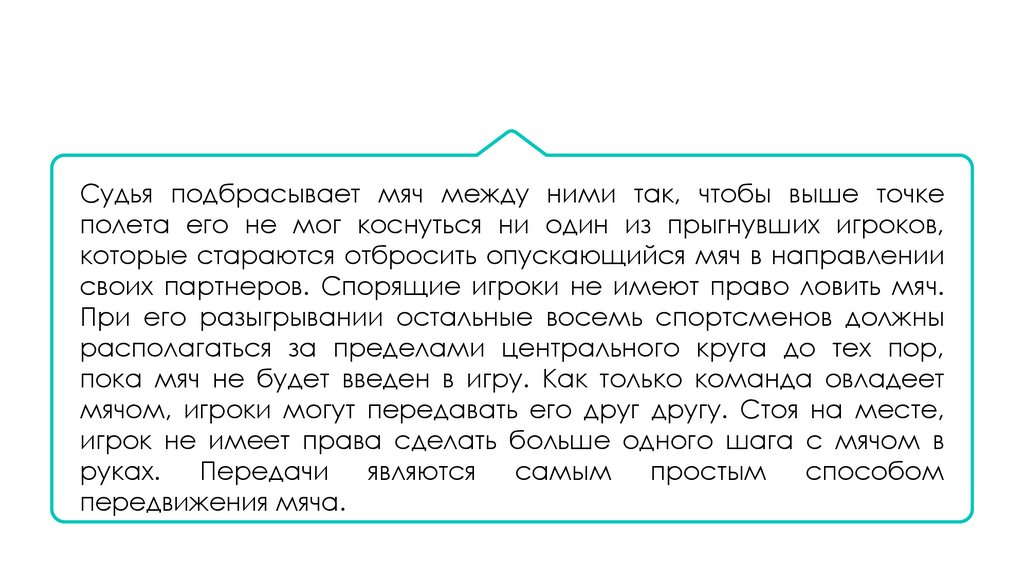 Судья подбрасывает мяч между ними так, чтобы выше точке полета его не мог коснуться ни один из прыгнувших игроков, которые стараются отбросить опускающийся мяч в направлении своих партнеров. Спорящие игроки не имеют право ловить мяч. При его разыгрывании остальные восемь спортсменов должны располагаться за пределами центрального круга до тех пор, пока мяч не будет введен в игру. Как только команда овладеет мячом, игроки могут передавать его друг другу. Стоя на месте, игрок не имеет права сделать больше одного шага с мячом в руках. Передачи являются самым простым способом передвижения мяча.